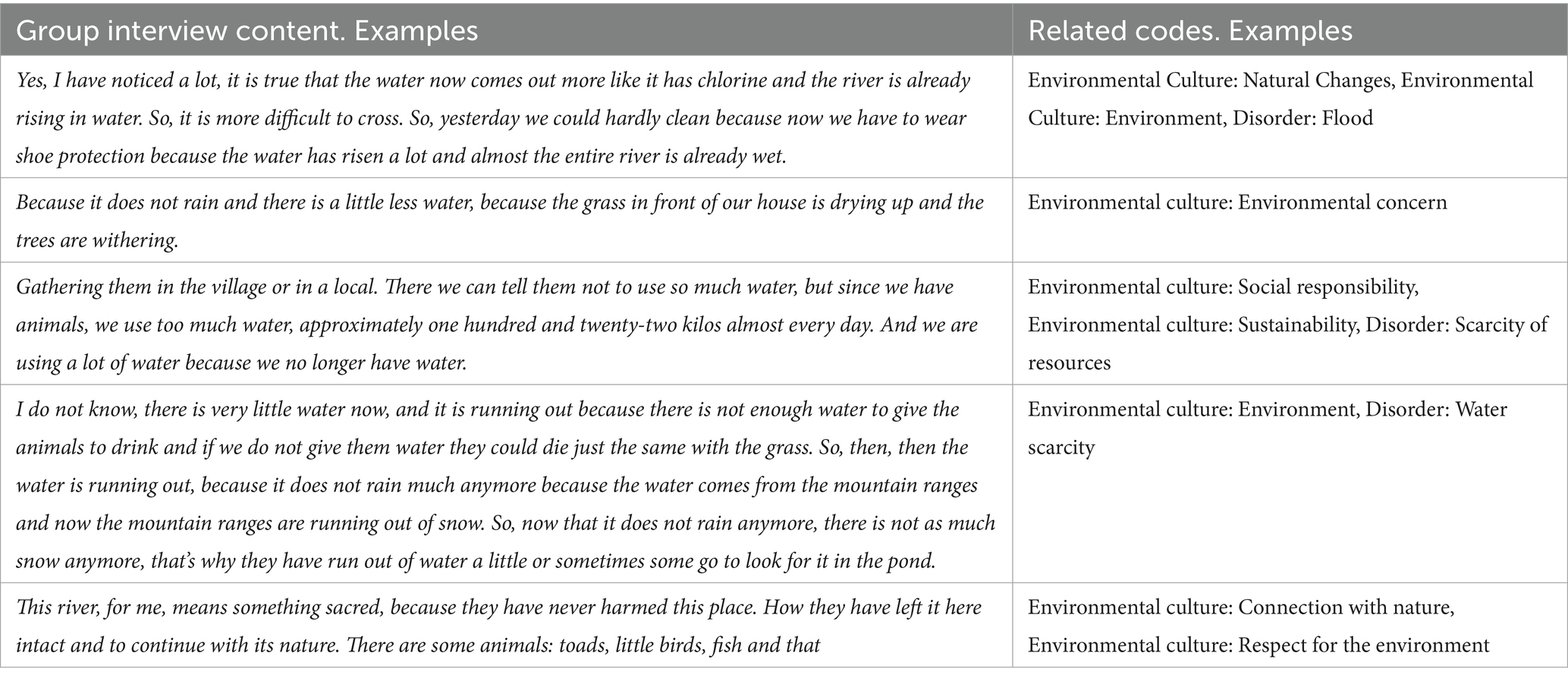 | Group interview content. Examples | Related codes. Examples |
|---|---|
| Yes, I have noticed a lot, it is true that the water now comes out more like it has chlorine and the river is already rising in water. So, it is more difficult to cross. So, yesterday we could hardly clean because now we have to wear shoe protection because the water has risen a lot and almost the entire river is already wet. | Environmental Culture: Natural Changes, Environmental Culture: Environment, Disorder: Flood |
| Because it does not rain and there is a little less water, because the grass in front of our house is drying up and the trees are withering. | Environmental culture: Environmental concern |
| Gathering them in the village or in a local. There we can tell them not to use so much water, but since we have animals, we use too much water, approximately one hundred and twenty-two kilos almost every day. And we are using a lot of water because we no longer have water. | Environmental culture: Social responsibility, Environmental culture: Sustainability, Disorder: Scarcity of resources |
| I do not know, there is very little water now, and it is running out because there is not enough water to give the animals to drink and if we do not give them water they could die just the same with the grass. So, then, then the water is running out, because it does not rain much anymore because the water comes from the mountain ranges and now the mountain ranges are running out of snow. So, now that it does not rain anymore, there is not as much snow anymore, that's why they have run out of water a little or sometimes some go to look for it in the pond. | Environmental culture: Environment, Disorder: Water scarcity |
| This river, for me, means something sacred, because they have never harmed this place. How they have left it here intact and to continue with its nature. There are some animals: toads, little birds, fish and that | Environmental culture: Connection with nature, Environmental culture: Respect for the environment |